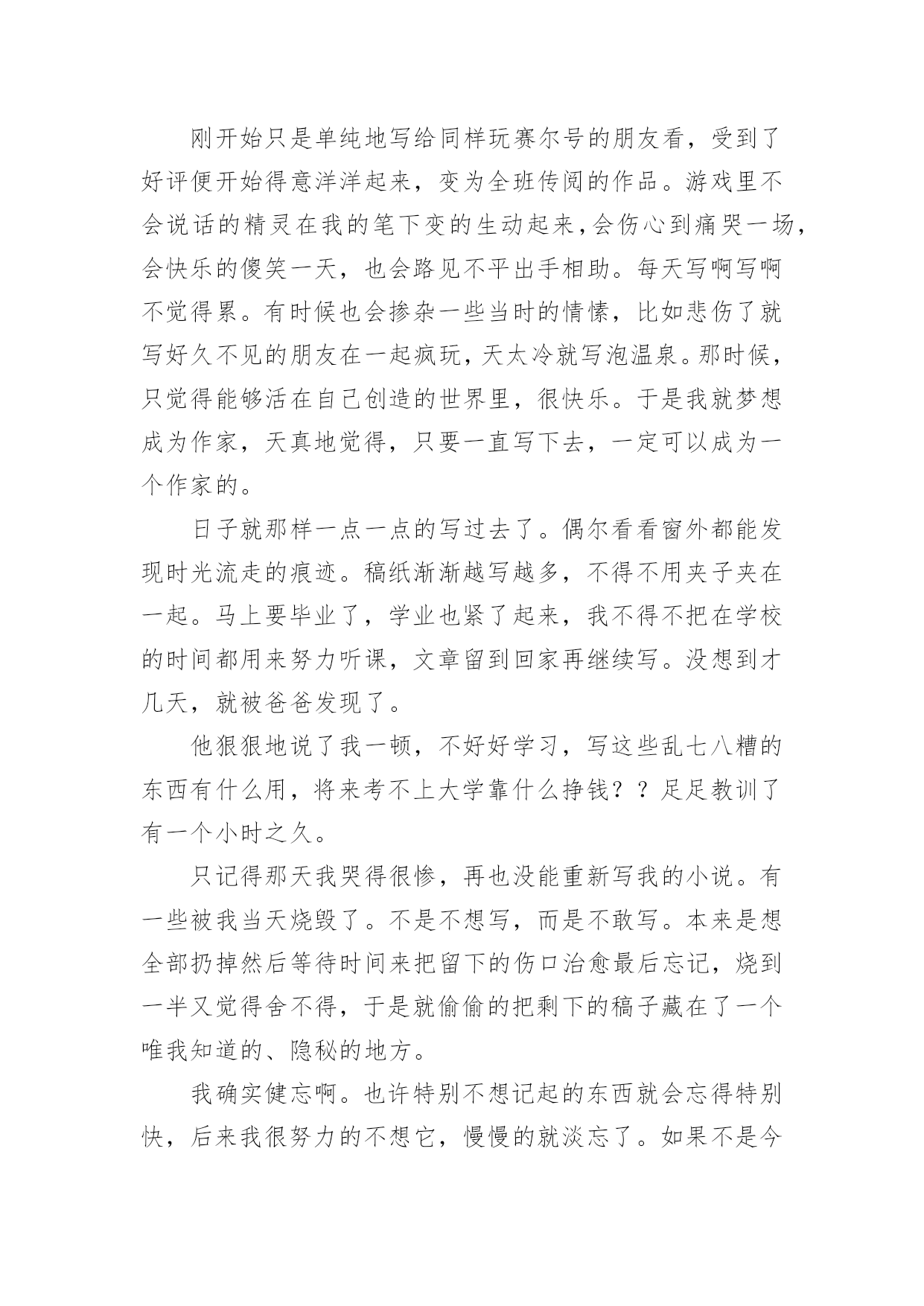 刚开始只是单纯地写给同样玩赛尔号的朋友看，受到了好评便开始得意洋洋起来，变为全班传阅的作品。游戏里不会说话的精灵在我的笔下变的生动起来，会伤心到痛哭一场，会快乐的傻笑一天，也会路见不平出手相助。每天写啊写啊不觉得累。有时候也会掺杂一些当时的情愫，比如悲伤了就写好久不见的朋友在一起疯玩，天太冷就写泡温泉。那时候，只觉得能够活在自己创造的世界里，很快乐。于是我就梦想成为作家，天真地觉得，只要一直写下去，一定可以成为一个作家的。

日子就那样一点一点的写过去了。偶尔看看窗外都能发现时光流走的痕迹。稿纸渐渐越写越多，不得不用夹子夹在一起。马上要毕业了，学业也紧了起来，我不得不把在学校的时间都用来努力听课，文章留到回家再继续写。没想到才几天，就被爸爸发现了。

他狠狠地说了我一顿，不好好学习，写这些乱七八糟的东西有什么用，将来考不上大学靠什么挣钱？？足足教训了有一个小时之久。

只记得那天我哭得很惨，再也没能重新写我的小说。有一些被我当天烧毁了。不是不想写，而是不敢写。本来是想全部扔掉然后等待时间来把留下的伤口治愈最后忘记，烧到一半又觉得舍不得，于是就偷偷的把剩下的稿子藏在了一个唯我知道的、隐秘的地方。

我确实健忘啊。也许特别不想记起的东西就会忘得特别快，后来我很努力的不想它，慢慢的就淡忘了。如果不是今